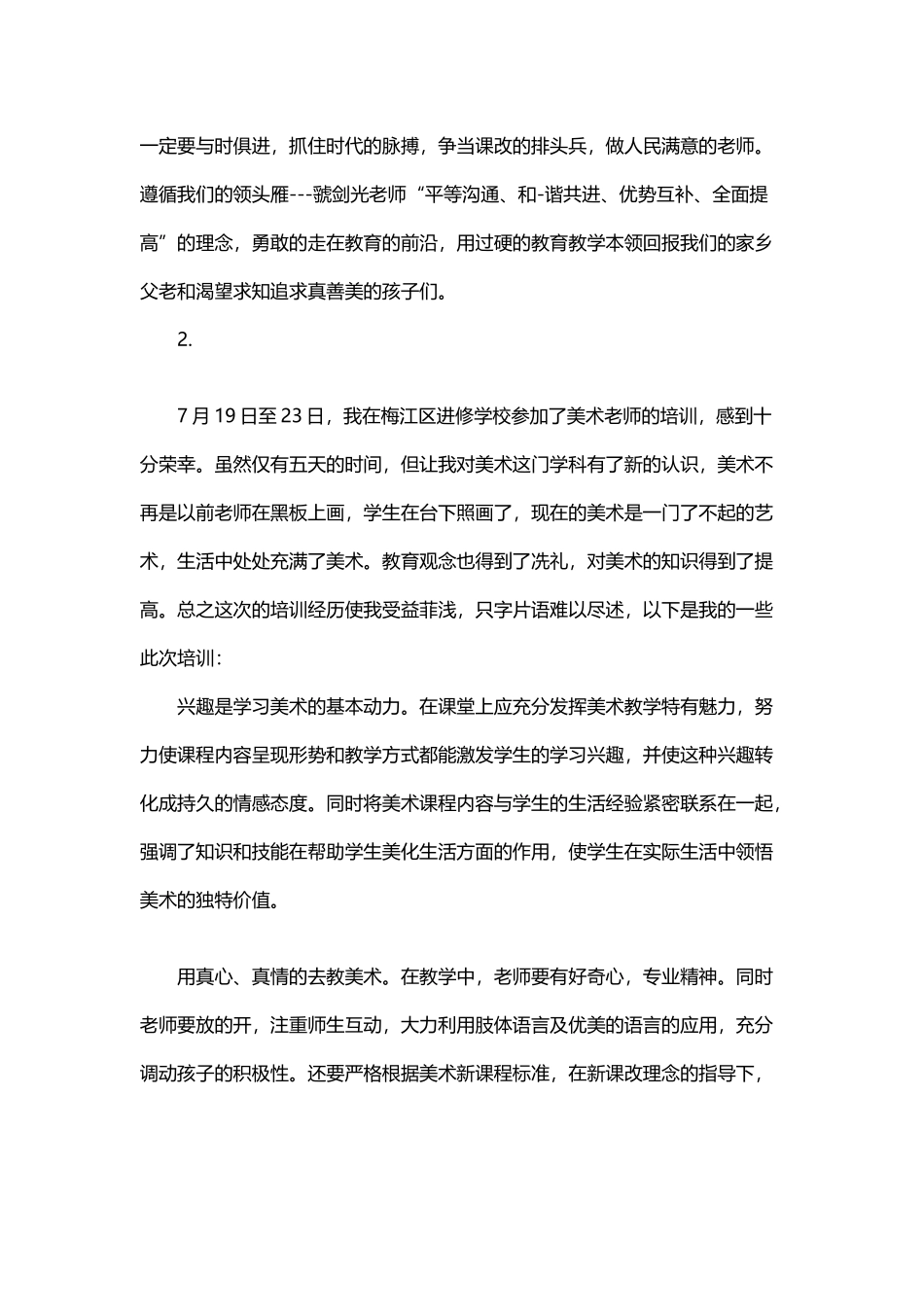 一定要与时俱进，抓住时代的脉搏，争当课改的排头兵，做人民满意的老师。遵循我们的领头雁---虢剑光老师“平等沟通、和-谐共进、优势互补、全面提高”的理念，勇敢的走在教育的前沿，用过硬的教育教学本领回报我们的家乡父老和渴望求知追求真善美的孩子们。

2.

7 月 19 日至 23 日，我在梅江区进修学校参加了美术老师的培训，感到十分荣幸。虽然仅有五天的时间，但让我对美术这门学科有了新的认识，美术不再是以前老师在黑板上画，学生在台下照画了，现在的美术是一门了不起的艺术，生活中处处充满了美术。教育观念也得到了洗礼，对美术的知识得到了提高。总之这次的培训经历使我受益菲浅，只字片语难以尽述，以下是我的一些此次培训：

兴趣是学习美术的基本动力。在课堂上应充分发挥美术教学特有魅力，努力使课程内容呈现形势和教学方式都能激发学生的学习兴趣，并使这种兴趣转化成持久的情感态度。同时将美术课程内容与学生的生活经验紧密联系在一起，强调了知识和技能在帮助学生美化生活方面的作用，使学生在实际生活中领悟美术的独特价值。

用真心、真情的去教美术。在教学中，老师要有好奇心，专业精神。同时老师要放的开，注重师生互动，大力利用肢体语言及优美的语言的应用，充分调动孩子的积极性。还要严格根据美术新课程标准，在新课改理念的指导下，